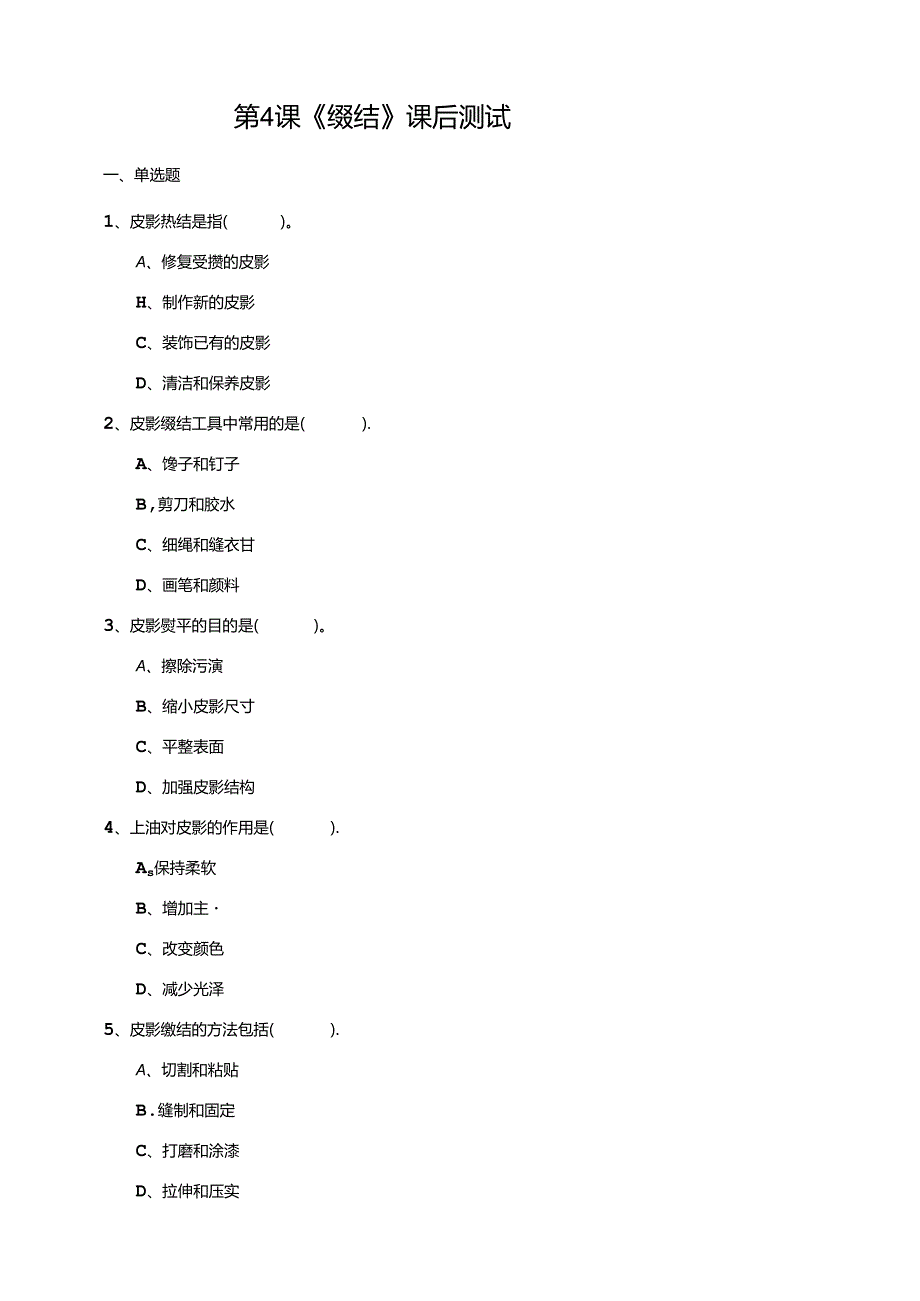 第4课《缀结》课后测试

一、单选题

1、皮影热结是指(　　)。

A、修复受攒的皮影

H、制作新的皮影

C、装饰已有的皮影

D、清洁和保养皮影

2、皮影缀结工具中常用的是(　　).

A、馋子和钉子

B,剪刀和胶水

C、细绳和缝衣甘

D、画笔和颜料

3、皮影熨平的目的是(　　)。

A、擦除污演

B、缩小皮影尺寸

C、平整表面

D、加强皮影结构

4、上油对皮影的作用是(　　).

$A_s$保持柔软

B、增加主·

C、改变颜色

D、减少光泽

5、皮影缴结的方法包括(　　).

A、切割和粘贴

B.缝制和固定

C、打磨和涂漆

D、拉伸和压实